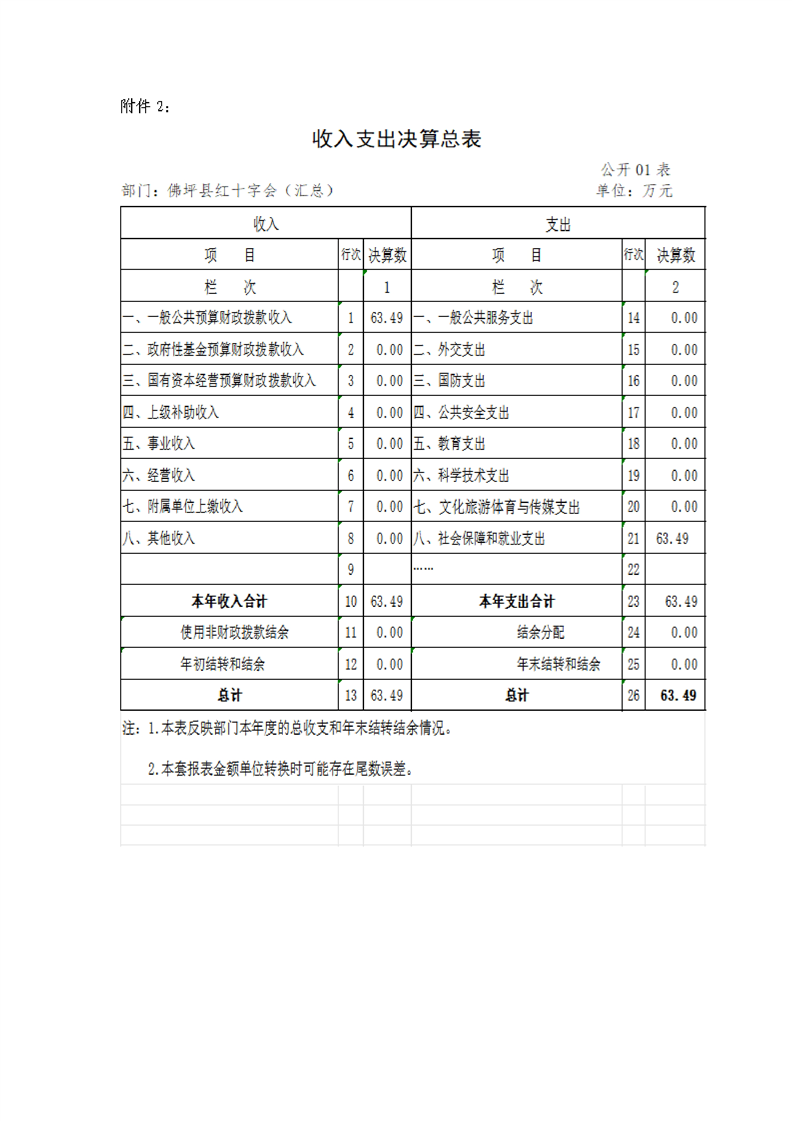 附件 2：

收入支出决算总表

公开 01 表

部门：佛坪县红十字会（汇总）

单位：万元

| 收入 | | | 支出 | | |
|---|---|---|---|---|---|
| 项　　目 | 行次 | 决算数 | 项　　目 | 行次 | 决算数 |
| 栏　　次 | | 1 | 栏　　次 | | 2 |
| 一、一般公共预算财政拨款收入 | 1 | 63.49 | 一、一般公共服务支出 | 14 | 0.00 |
| 二、政府性基金预算财政拨款收入 | 2 | 0.00 | 二、外交支出 | 15 | 0.00 |
| 三、国有资本经营预算财政拨款收入 | 3 | 0.00 | 三、国防支出 | 16 | 0.00 |
| 四、上级补助收入 | 4 | 0.00 | 四、公共安全支出 | 17 | 0.00 |
| 五、事业收入 | 5 | 0.00 | 五、教育支出 | 18 | 0.00 |
| 六、经营收入 | 6 | 0.00 | 六、科学技术支出 | 19 | 0.00 |
| 七、附属单位上缴收入 | 7 | 0.00 | 七、文化旅游体育与传媒支出 | 20 | 0.00 |
| 八、其他收入 | 8 | 0.00 | 八、社会保障和就业支出 | 21 | 63.49 |
| | 9 | | …… | 22 | |
| 本年收入合计 | 10 | 63.49 | 本年支出合计 | 23 | 63.49 |
| 使用非财政拨款结余 | 11 | 0.00 | 结余分配 | 24 | 0.00 |
| 年初结转和结余 | 12 | 0.00 | 年末结转和结余 | 25 | 0.00 |
| 总计 | 13 | 63.49 | 总计 | 26 | 63.49 |

注：1.本表反映部门本年度的总收支和年末结转结余情况。

2.本套报表金额单位转换时可能存在尾数误差。